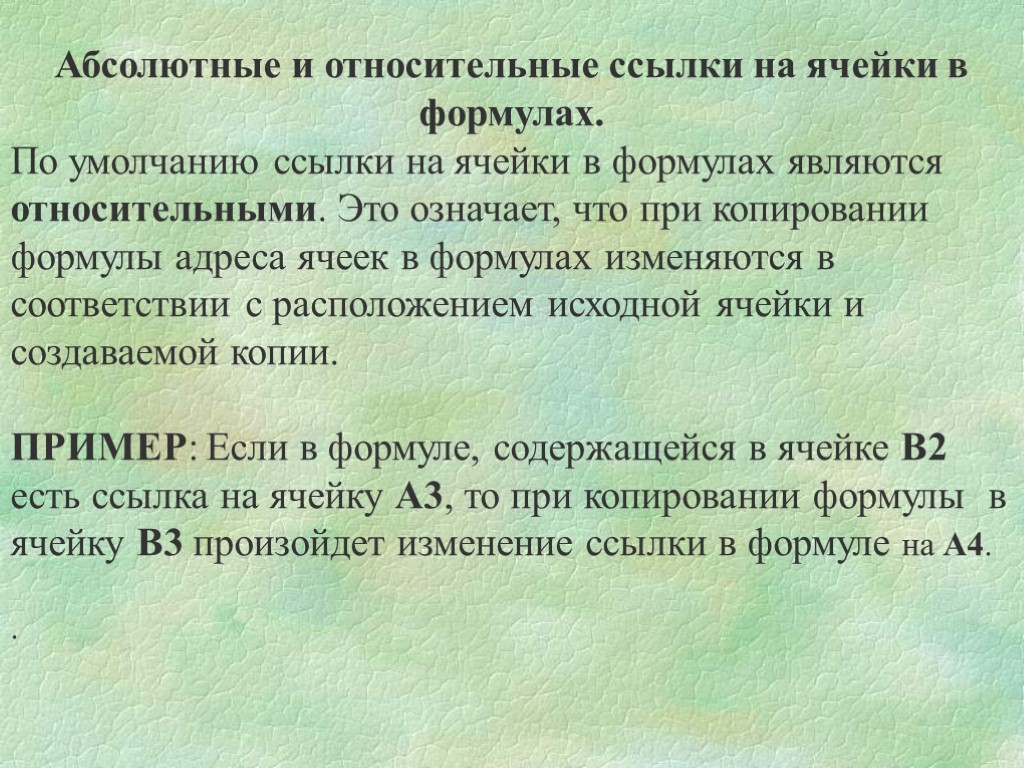 Абсолютные и относительные ссылки на ячейки в формулах.

По умолчанию ссылки на ячейки в формулах являются относительными. Это означает, что при копировании формулы адреса ячеек в формулах изменяются в соответствии с расположением исходной ячейки и создаваемой копии.

ПРИМЕР: Если в формуле, содержащейся в ячейке B2 есть ссылка на ячейку A3, то при копировании формулы в ячейку B3 произойдет изменение ссылки в формуле на A4.

.